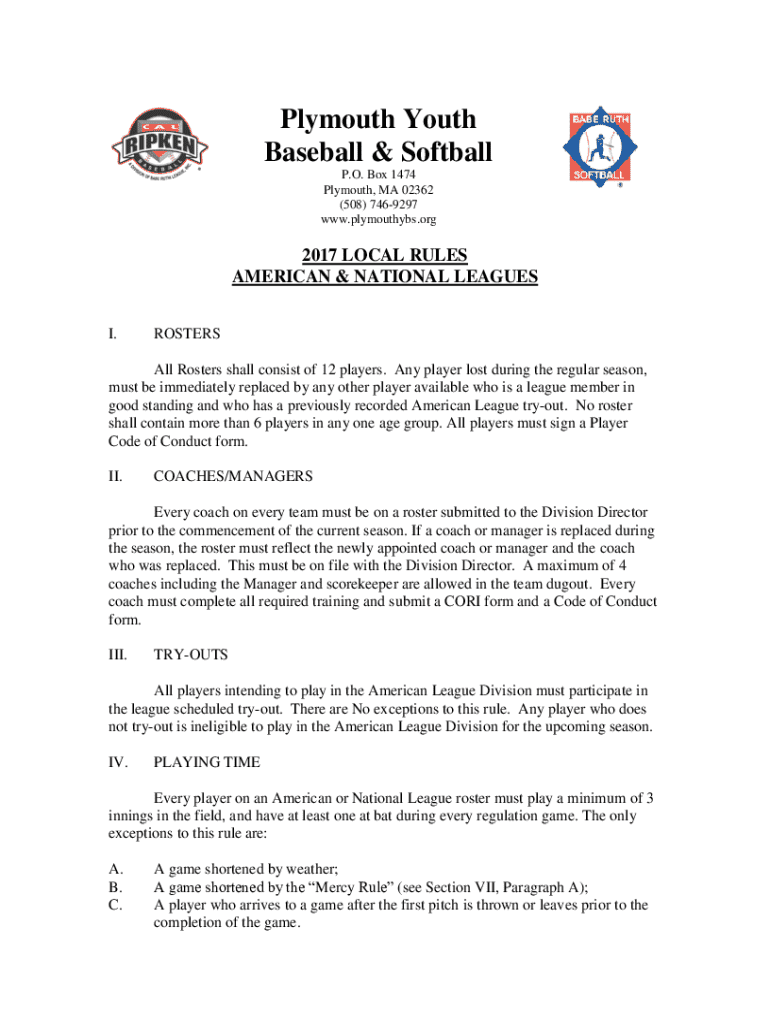 CAL RIPKEN BASEBALL

A DIVISION OF BABE RUTH LEAGUE, INC.

Plymouth Youth Baseball & Softball

P.O. Box 1474
Plymouth, MA 02362
(508) 746-9297
www.plymouthybs.org

BABE RUTH SOFTBALL

2017 LOCAL RULES
AMERICAN & NATIONAL LEAGUES

I. ROSTERS

All Rosters shall consist of 12 players. Any player lost during the regular season, must be immediately replaced by any other player available who is a league member in good standing and who has a previously recorded American League try-out. No roster shall contain more than 6 players in any one age group. All players must sign a Player Code of Conduct form.

II. COACHES/MANAGERS

Every coach on every team must be on a roster submitted to the Division Director prior to the commencement of the current season. If a coach or manager is replaced during the season, the roster must reflect the newly appointed coach or manager and the coach who was replaced. This must be on file with the Division Director. A maximum of 4 coaches including the Manager and scorekeeper are allowed in the team dugout. Every coach must complete all required training and submit a CORI form and a Code of Conduct form.

III. TRY-OUTS

All players intending to play in the American League Division must participate in the league scheduled try-out. There are No exceptions to this rule. Any player who does not try-out is ineligible to play in the American League Division for the upcoming season.

IV. PLAYING TIME

Every player on an American or National League roster must play a minimum of 3 innings in the field, and have at least one at bat during every regulation game. The only exceptions to this rule are:

A. A game shortened by weather;
B. A game shortened by the “Mercy Rule” (see Section VII, Paragraph A);
C. A player who arrives to a game after the first pitch is thrown or leaves prior to the completion of the game.